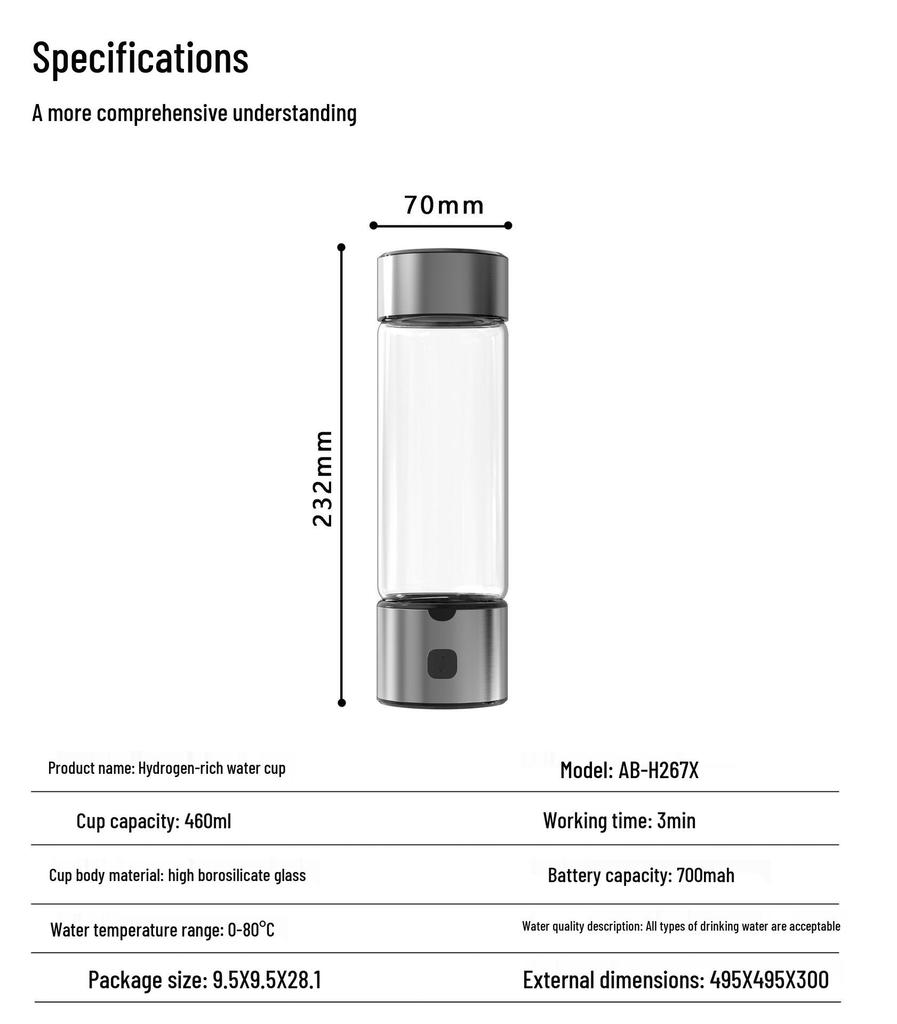 Specifications

A more comprehensive understanding

70mm

232mm

| Product name: Hydrogen-rich water cup | Model: AB-H267X |
|---|---|
| Cup capacity: 460ml | Working time: 3min |
| Cup body material: high borosilicate glass | Battery capacity: 700mah |
| Water temperature range: 0-80°C | Water quality description: All types of drinking water are acceptable |
| Package size: 9.5X9.5X28.1 | External dimensions: 495X495X300 |